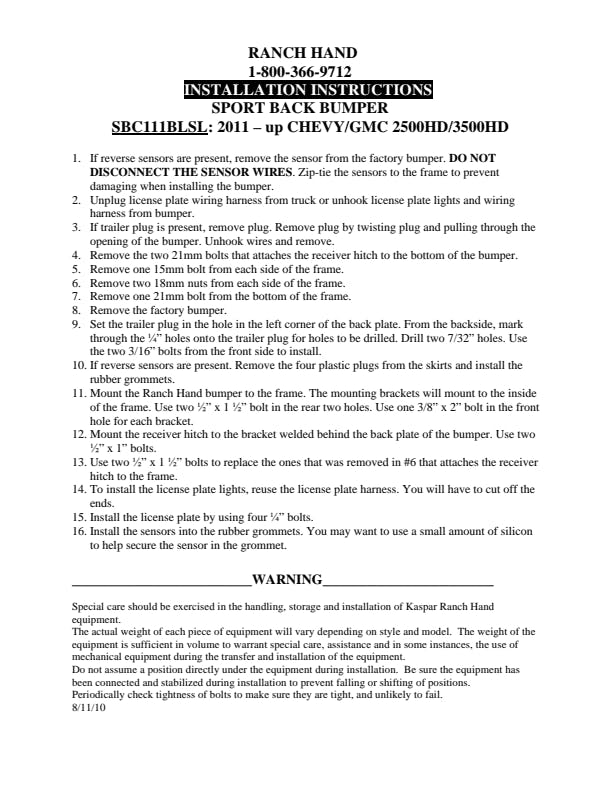 RANCH HAND
1-800-366-9712
INSTALLATION INSTRUCTIONS
SPORT BACK BUMPER
SBC111BLSL: 2011 – up CHEVY/GMC 2500HD/3500HD

1. If reverse sensors are present, remove the sensor from the factory bumper. DO NOT DISCONNECT THE SENSOR WIRES. Zip-tie the sensors to the frame to prevent damaging when installing the bumper.
2. Unplug license plate wiring harness from truck or unhook license plate lights and wiring harness from bumper.
3. If trailer plug is present, remove plug. Remove plug by twisting plug and pulling through the opening of the bumper. Unhook wires and remove.
4. Remove the two 21mm bolts that attaches the receiver hitch to the bottom of the bumper.
5. Remove one 15mm bolt from each side of the frame.
6. Remove two 18mm nuts from each side of the frame.
7. Remove one 21mm bolt from the bottom of the frame.
8. Remove the factory bumper.
9. Set the trailer plug in the hole in the left corner of the back plate. From the backside, mark through the ¼" holes onto the trailer plug for holes to be drilled. Drill two 7/32" holes. Use the two 3/16" bolts from the front side to install.
10. If reverse sensors are present. Remove the four plastic plugs from the skirts and install the rubber grommets.
11. Mount the Ranch Hand bumper to the frame. The mounting brackets will mount to the inside of the frame. Use two ½" x 1 ½" bolt in the rear two holes. Use one 3/8" x 2" bolt in the front hole for each bracket.
12. Mount the receiver hitch to the bracket welded behind the back plate of the bumper. Use two ½" x 1" bolts.
13. Use two ½" x 1 ½" bolts to replace the ones that was removed in #6 that attaches the receiver hitch to the frame.
14. To install the license plate lights, reuse the license plate harness. You will have to cut off the ends.
15. Install the license plate by using four ¼" bolts.
16. Install the sensors into the rubber grommets. You may want to use a small amount of silicon to help secure the sensor in the grommet.

WARNING

Special care should be exercised in the handling, storage and installation of Kaspar Ranch Hand equipment.
The actual weight of each piece of equipment will vary depending on style and model. The weight of the equipment is sufficient in volume to warrant special care, assistance and in some instances, the use of mechanical equipment during the transfer and installation of the equipment.
Do not assume a position directly under the equipment during installation. Be sure the equipment has been connected and stabilized during installation to prevent falling or shifting of positions.
Periodically check tightness of bolts to make sure they are tight, and unlikely to fail.
8/11/10